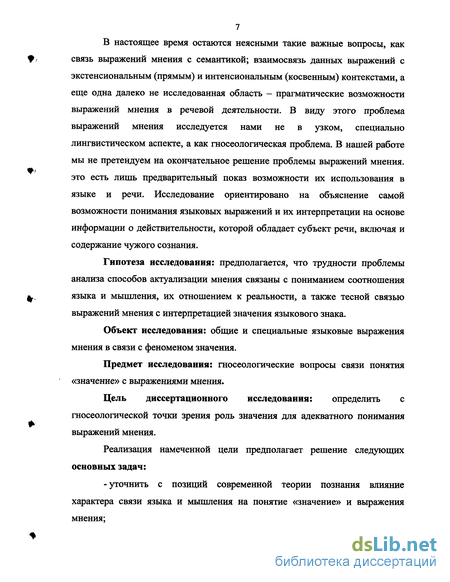 7

В настоящее время остаются неясными такие важные вопросы, как связь выражений мнения с семантикой; взаимосвязь данных выражений с экстенсиональным (прямым) и интенсиональным (косвенным) контекстами, а еще одна далеко не исследованная область – прагматические возможности выражений мнения в речевой деятельности. В виду этого проблема выражений мнения исследуется нами не в узком, специально лингвистическом аспекте, а как гносеологическая проблема. В нашей работе мы не претендуем на окончательное решение проблемы выражений мнения. это есть лишь предварительный показ возможности их использования в языке и речи. Исследование ориентировано на объяснение самой возможности понимания языковых выражений и их интерпретации на основе информации о действительности, которой обладает субъект речи, включая и содержание чужого сознания.

Гипотеза исследования: предполагается, что трудности проблемы анализа способов актуализации мнения связаны с пониманием соотношения языка и мышления, их отношением к реальности, а также тесной связью выражений мнения с интерпретацией значения языкового знака.

Объект исследования: общие и специальные языковые выражения мнения в связи с феноменом значения.

Предмет исследования: гносеологические вопросы связи понятия «значение» с выражениями мнения.

Цель диссертационного исследования: определить с гносеологической точки зрения роль значения для адекватного понимания выражений мнения.

Реализация намеченной цели предполагает решение следующих основных задач:

- уточнить с позиций современной теории познания влияние характера связи языка и мышления на понятие «значение» и выражения мнения;

dsLib.net
библиотека диссертаций